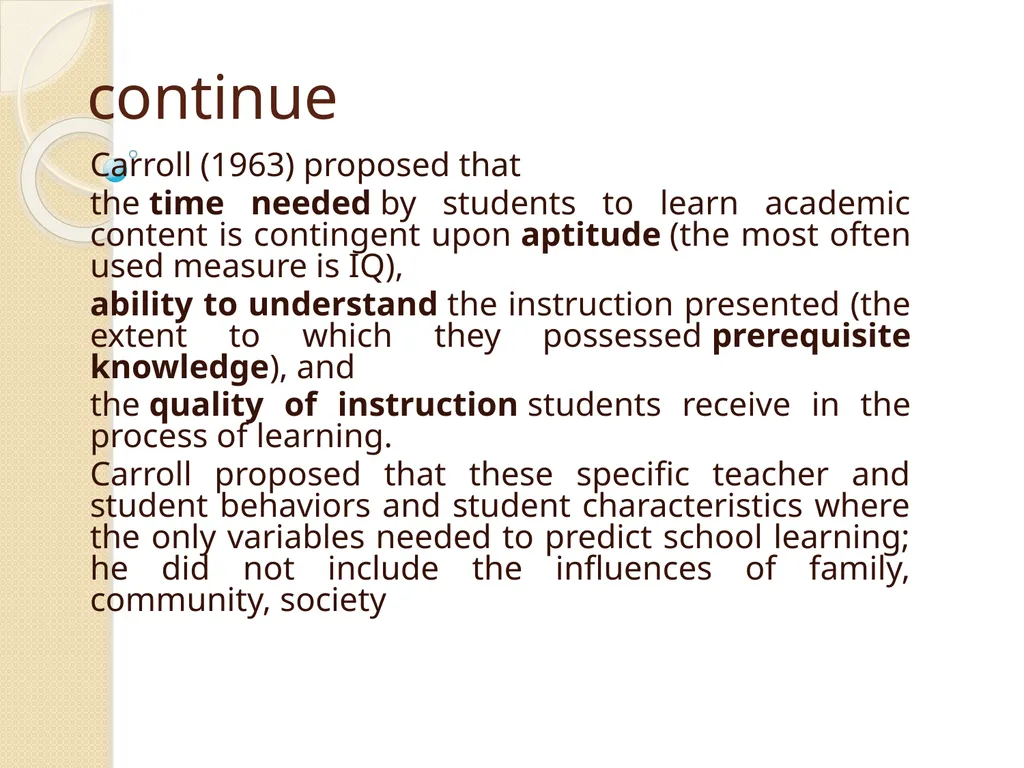 continue

Carroll (1963) proposed that

the time needed by students to learn academic content is contingent upon aptitude (the most often used measure is IQ),

ability to understand the instruction presented (the extent to which they possessed prerequisite knowledge), and

the quality of instruction students receive in the process of learning.

Carroll proposed that these specific teacher and student behaviors and student characteristics where the only variables needed to predict school learning; he did not include the influences of family, community, society